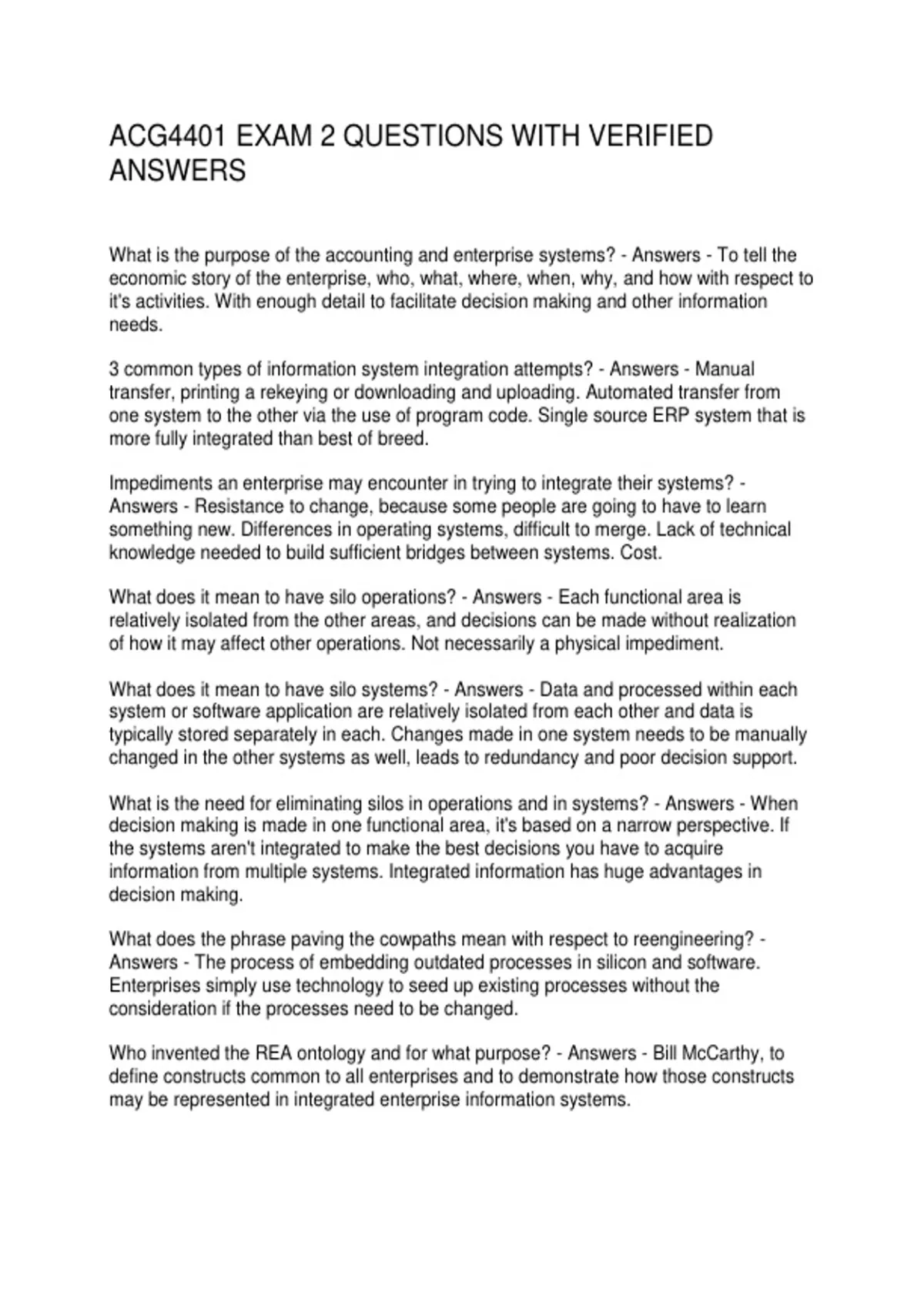 ACG4401 EXAM 2 QUESTIONS WITH VERIFIED ANSWERS

What is the purpose of the accounting and enterprise systems? - Answers - To tell the economic story of the enterprise, who, what, where, when, why, and how with respect to it's activities. With enough detail to facilitate decision making and other information needs.

3 common types of information system integration attempts? - Answers - Manual transfer, printing a rekeying or downloading and uploading. Automated transfer from one system to the other via the use of program code. Single source ERP system that is more fully integrated than best of breed.

Impediments an enterprise may encounter in trying to integrate their systems? - Answers - Resistance to change, because some people are going to have to learn something new. Differences in operating systems, difficult to merge. Lack of technical knowledge needed to build sufficient bridges between systems. Cost.

What does it mean to have silo operations? - Answers - Each functional area is relatively isolated from the other areas, and decisions can be made without realization of how it may affect other operations. Not necessarily a physical impediment.

What does it mean to have silo systems? - Answers - Data and processed within each system or software application are relatively isolated from each other and data is typically stored separately in each. Changes made in one system needs to be manually changed in the other systems as well, leads to redundancy and poor decision support.

What is the need for eliminating silos in operations and in systems? - Answers - When decision making is made in one functional area, it's based on a narrow perspective. If the systems aren't integrated to make the best decisions you have to acquire information from multiple systems. Integrated information has huge advantages in decision making.

What does the phrase paving the cowpaths mean with respect to reengineering? - Answers - The process of embedding outdated processes in silicon and software. Enterprises simply use technology to seed up existing processes without the consideration if the processes need to be changed.

Who invented the REA ontology and for what purpose? - Answers - Bill McCarthy, to define constructs common to all enterprises and to demonstrate how those constructs may be represented in integrated enterprise information systems.